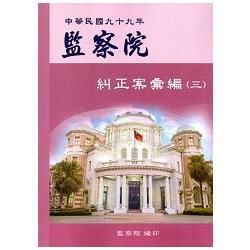 中華民國九十九年
監察院

糾正案彙編（三）

監察院 編印